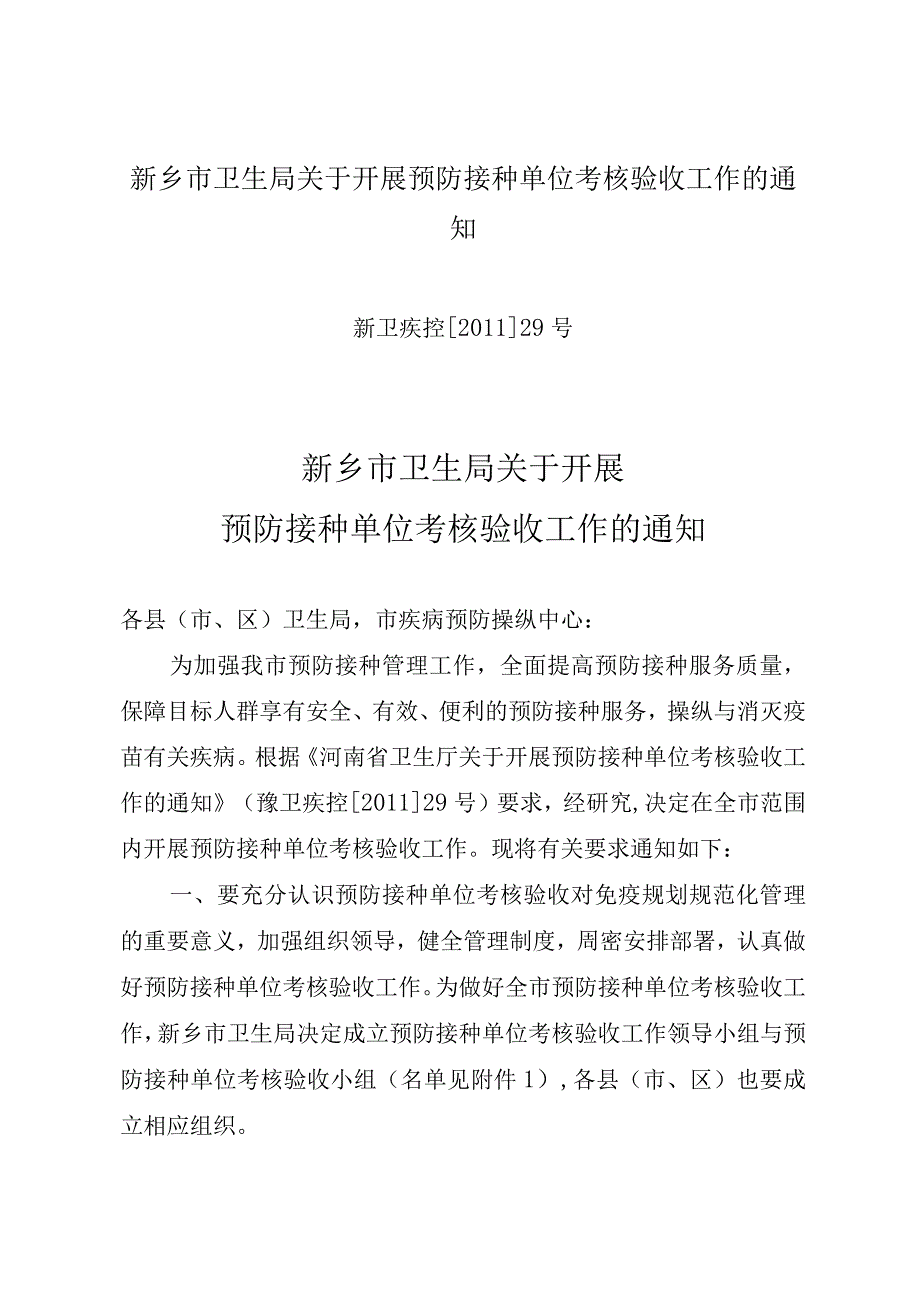 新乡市卫生局关于开展预防接种单位考核验收工作的通知

新卫疾控[2011]29号

新乡市卫生局关于开展
预防接种单位考核验收工作的通知

各县（市、区）卫生局，市疾病预防操纵中心：

为加强我市预防接种管理工作，全面提高预防接种服务质量，保障目标人群享有安全、有效、便利的预防接种服务，操纵与消灭疫苗有关疾病。根据《河南省卫生厅关于开展预防接种单位考核验收工作的通知》（豫卫疾控[2011]29号）要求，经研究,决定在全市范围内开展预防接种单位考核验收工作。现将有关要求通知如下：

一、要充分认识预防接种单位考核验收对免疫规划规范化管理的重要意义，加强组织领导，健全管理制度，周密安排部署，认真做好预防接种单位考核验收工作。为做好全市预防接种单位考核验收工作，新乡市卫生局决定成立预防接种单位考核验收工作领导小组与预防接种单位考核验收小组（名单见附件1），各县（市、区）也要成立相应组织。